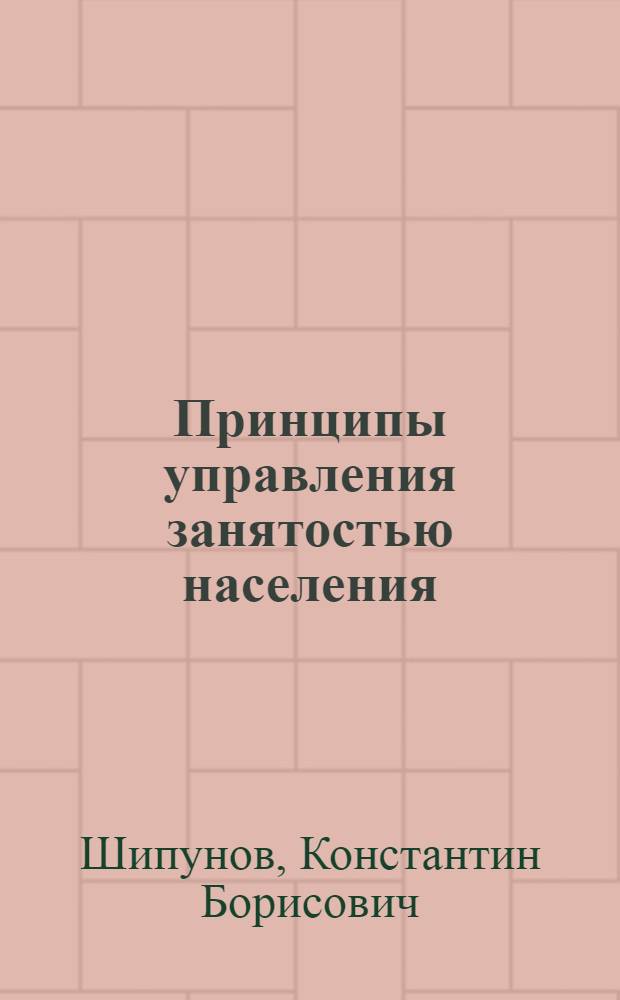 Принципы управления занятостью населения

Шипунов, Константин Борисович